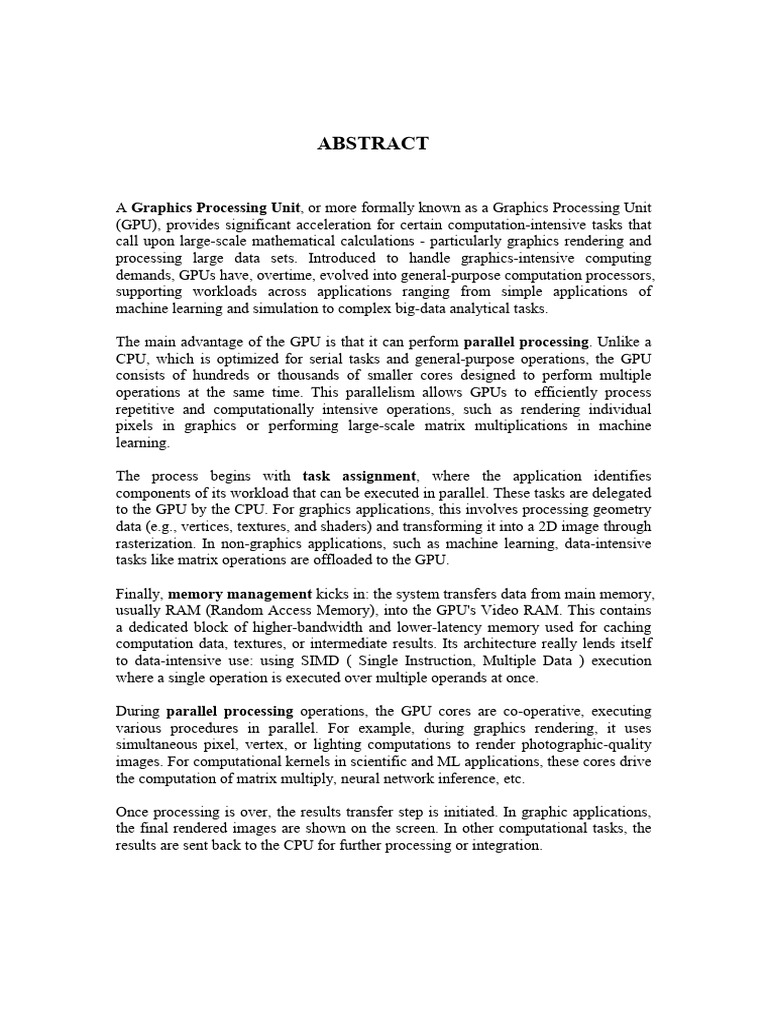 ABSTRACT

A Graphics Processing Unit, or more formally known as a Graphics Processing Unit (GPU), provides significant acceleration for certain computation-intensive tasks that call upon large-scale mathematical calculations - particularly graphics rendering and processing large data sets. Introduced to handle graphics-intensive computing demands, GPUs have, overtime, evolved into general-purpose computation processors, supporting workloads across applications ranging from simple applications of machine learning and simulation to complex big-data analytical tasks.

The main advantage of the GPU is that it can perform parallel processing. Unlike a CPU, which is optimized for serial tasks and general-purpose operations, the GPU consists of hundreds or thousands of smaller cores designed to perform multiple operations at the same time. This parallelism allows GPUs to efficiently process repetitive and computationally intensive operations, such as rendering individual pixels in graphics or performing large-scale matrix multiplications in machine learning.

The process begins with task assignment, where the application identifies components of its workload that can be executed in parallel. These tasks are delegated to the GPU by the CPU. For graphics applications, this involves processing geometry data (e.g., vertices, textures, and shaders) and transforming it into a 2D image through rasterization. In non-graphics applications, such as machine learning, data-intensive tasks like matrix operations are offloaded to the GPU.

Finally, memory management kicks in: the system transfers data from main memory, usually RAM (Random Access Memory), into the GPU's Video RAM. This contains a dedicated block of higher-bandwidth and lower-latency memory used for caching computation data, textures, or intermediate results. Its architecture really lends itself to data-intensive use: using SIMD ( Single Instruction, Multiple Data ) execution where a single operation is executed over multiple operands at once.

During parallel processing operations, the GPU cores are co-operative, executing various procedures in parallel. For example, during graphics rendering, it uses simultaneous pixel, vertex, or lighting computations to render photographic-quality images. For computational kernels in scientific and ML applications, these cores drive the computation of matrix multiply, neural network inference, etc.

Once processing is over, the results transfer step is initiated. In graphic applications, the final rendered images are shown on the screen. In other computational tasks, the results are sent back to the CPU for further processing or integration.